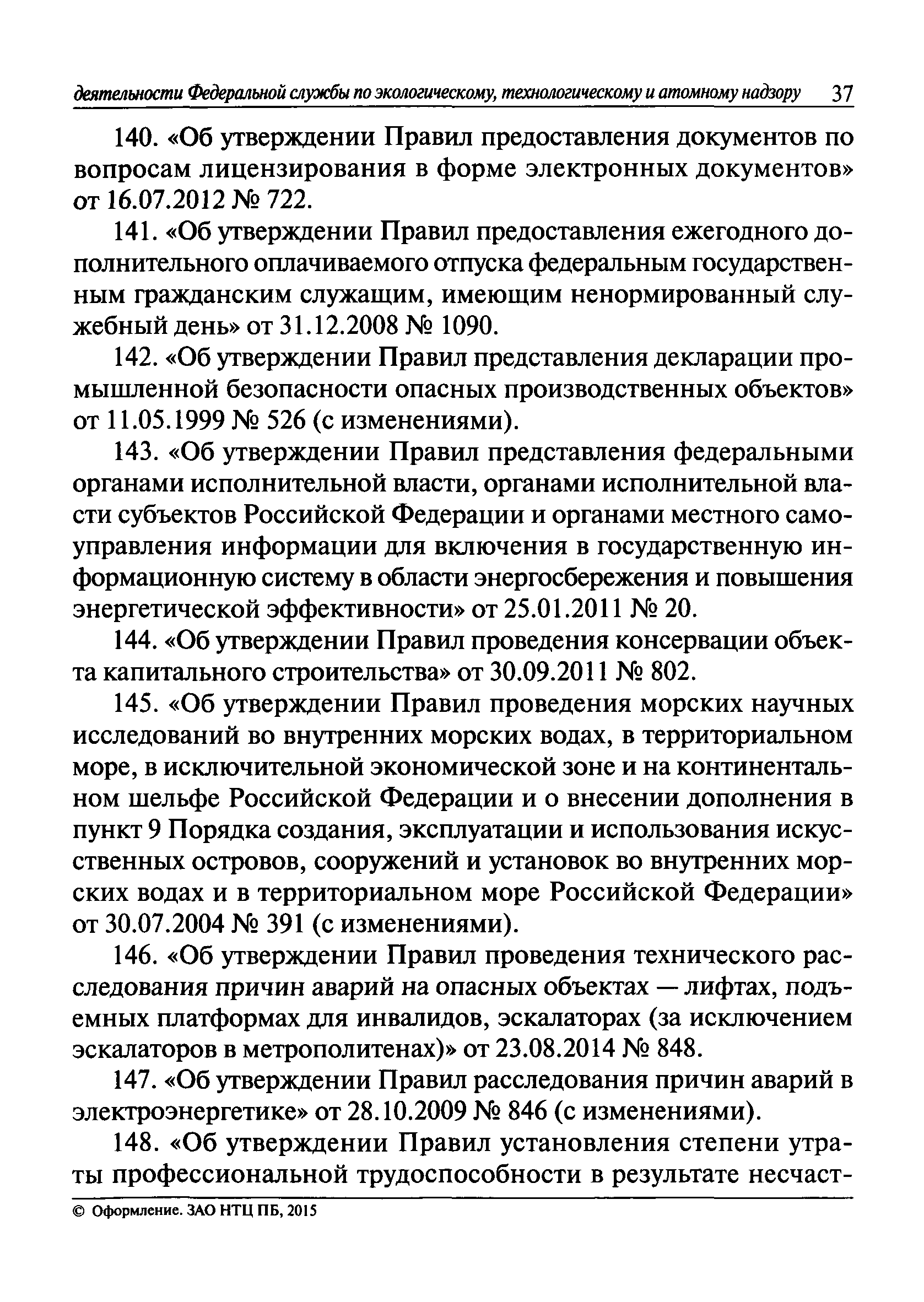 деятельности Федеральной службы по экологическому, технологическому и атомному надзору 37

140. «Об утверждении Правил предоставления документов по вопросам лицензирования в форме электронных документов» от 16.07.2012 № 722.

141. «Об утверждении Правил предоставления ежегодного дополнительного оплачиваемого отпуска федеральным государственным гражданским служащим, имеющим ненормированный служебный день» от 31.12.2008 № 1090.

142. «Об утверждении Правил представления декларации промышленной безопасности опасных производственных объектов» от 11.05.1999 № 526 (с изменениями).

143. «Об утверждении Правил представления федеральными органами исполнительной власти, органами исполнительной власти субъектов Российской Федерации и органами местного самоуправления информации для включения в государственную информационную систему в области энергосбережения и повышения энергетической эффективности» от 25.01.2011 № 20.

144. «Об утверждении Правил проведения консервации объекта капитального строительства» от 30.09.2011 № 802.

145. «Об утверждении Правил проведения морских научных исследований во внутренних морских водах, в территориальном море, в исключительной экономической зоне и на континентальном шельфе Российской Федерации и о внесении дополнения в пункт 9 Порядка создания, эксплуатации и использования искусственных островов, сооружений и установок во внутренних морских водах и в территориальном море Российской Федерации» от 30.07.2004 № 391 (с изменениями).

146. «Об утверждении Правил проведения технического расследования причин аварий на опасных объектах — лифтах, подъемных платформах для инвалидов, эскалаторах (за исключением эскалаторов в метрополитенах)» от 23.08.2014 № 848.

147. «Об утверждении Правил расследования причин аварий в электроэнергетике» от 28.10.2009 № 846 (с изменениями).

148. «Об утверждении Правил установления степени утраты профессиональной трудоспособности в результате несчаст-

© Оформление. ЗАО НТЦ ПБ, 2015